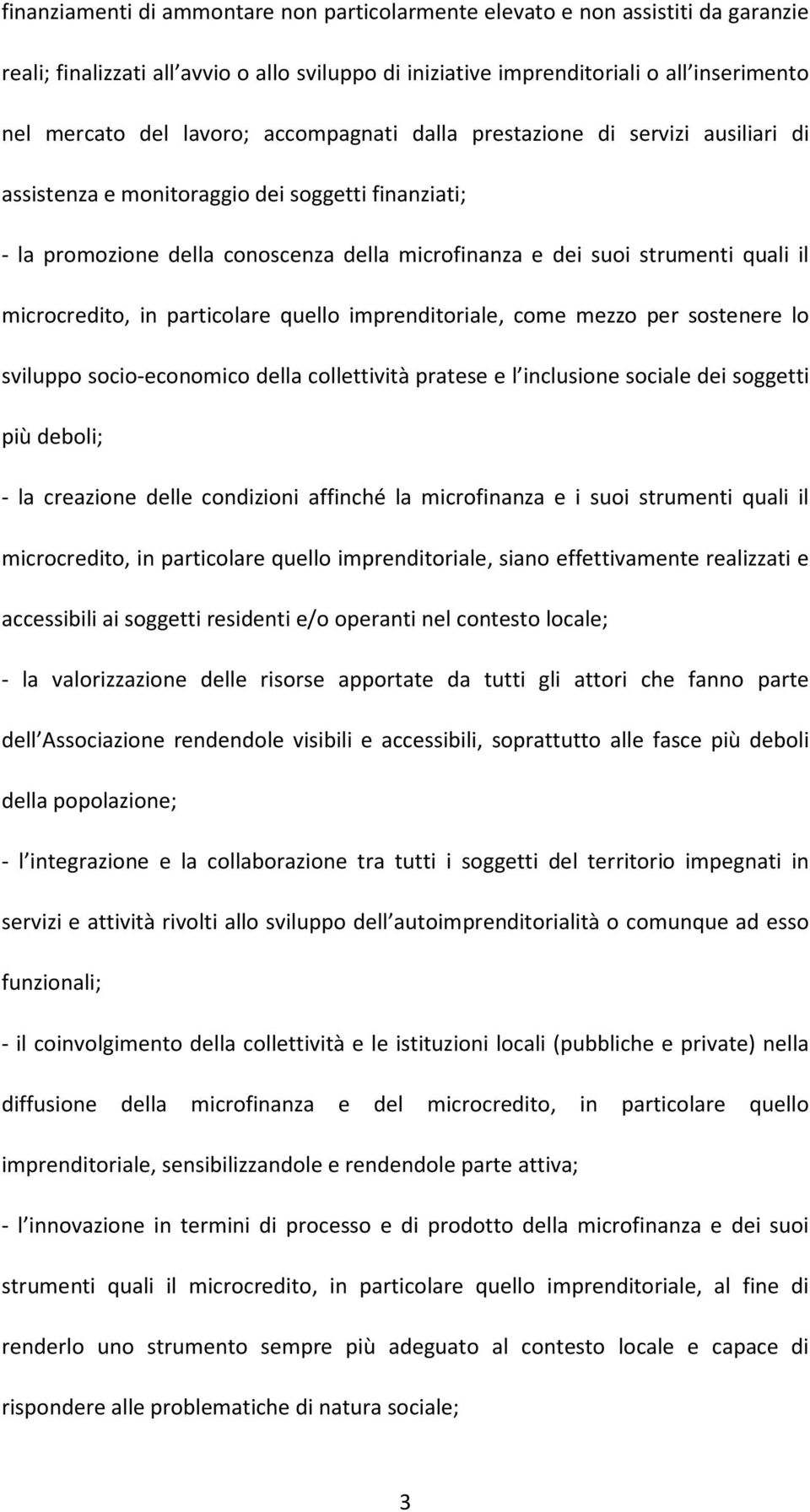 finanziamenti di ammontare non particolarmente elevato e non assistiti da garanzie reali; finalizzati all avvio o allo sviluppo di iniziative imprenditoriali o all inserimento nel mercato del lavoro; accompagnati dalla prestazione di servizi ausiliari di assistenza e monitoraggio dei soggetti finanziati;

- la promozione della conoscenza della microfinanza e dei suoi strumenti quali il microcredito, in particolare quello imprenditoriale, come mezzo per sostenere lo sviluppo socio-economico della collettività pratese e l inclusione sociale dei soggetti più deboli;

- la creazione delle condizioni affinché la microfinanza e i suoi strumenti quali il microcredito, in particolare quello imprenditoriale, siano effettivamente realizzati e accessibili ai soggetti residenti e/o operanti nel contesto locale;

- la valorizzazione delle risorse apportate da tutti gli attori che fanno parte dell Associazione rendendole visibili e accessibili, soprattutto alle fasce più deboli della popolazione;

- l integrazione e la collaborazione tra tutti i soggetti del territorio impegnati in servizi e attività rivolti allo sviluppo dell autoimprenditorialità o comunque ad esso funzionali;

- il coinvolgimento della collettività e le istituzioni locali (pubbliche e private) nella diffusione della microfinanza e del microcredito, in particolare quello imprenditoriale, sensibilizzandole e rendendole parte attiva;

- l innovazione in termini di processo e di prodotto della microfinanza e dei suoi strumenti quali il microcredito, in particolare quello imprenditoriale, al fine di renderlo uno strumento sempre più adeguato al contesto locale e capace di rispondere alle problematiche di natura sociale;

3